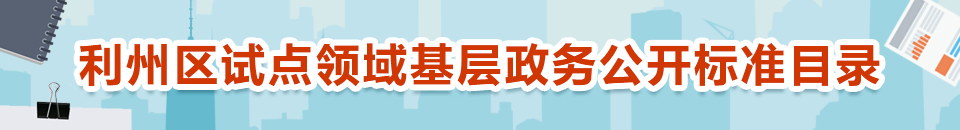 利州区试点领域基层政务公开标准目录